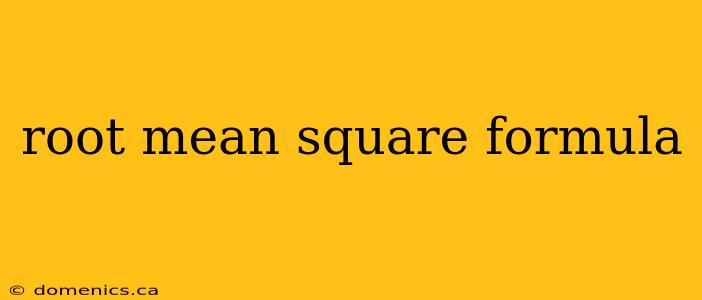 root mean square formula

© domenics.ca